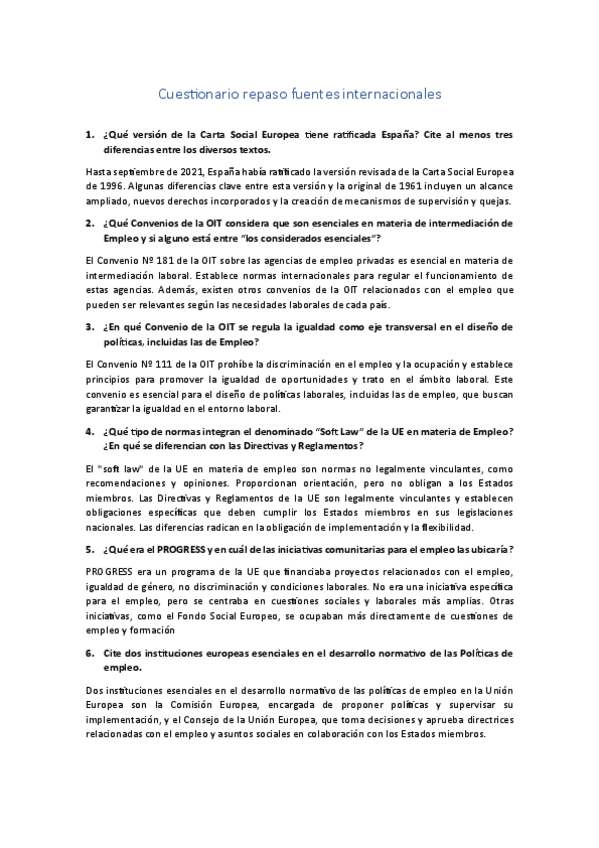 Cuestionario repaso fuentes internacionales

1. ¿Qué versión de la Carta Social Europea tiene ratificada España? Cite al menos tres diferencias entre los diversos textos.

Hasta septiembre de 2021, España había ratificado la versión revisada de la Carta Social Europea de 1996. Algunas diferencias clave entre esta versión y la original de 1961 incluyen un alcance ampliado, nuevos derechos incorporados y la creación de mecanismos de supervisión y quejas.

2. ¿Qué Convenios de la OIT considera que son esenciales en materia de intermediación de Empleo y si alguno está entre "los considerados esenciales"?

El Convenio Nº 181 de la OIT sobre las agencias de empleo privadas es esencial en materia de intermediación laboral. Establece normas internacionales para regular el funcionamiento de estas agencias. Además, existen otros convenios de la OIT relacionados con el empleo que pueden ser relevantes según las necesidades laborales de cada país.

3. ¿En qué Convenio de la OIT se regula la igualdad como eje transversal en el diseño de políticas, incluidas las de Empleo?

El Convenio Nº 111 de la OIT prohíbe la discriminación en el empleo y la ocupación y establece principios para promover la igualdad de oportunidades y trato en el ámbito laboral. Este convenio es esencial para el diseño de políticas laborales, incluidas las de empleo, que buscan garantizar la igualdad en el entorno laboral.

4. ¿Qué tipo de normas integran el denominado "Soft Law" de la UE en materia de Empleo? ¿En qué se diferencian con las Directivas y Reglamentos?

El "soft law" de la UE en materia de empleo son normas no legalmente vinculantes, como recomendaciones y opiniones. Proporcionan orientación, pero no obligan a los Estados miembros. Las Directivas y Reglamentos de la UE son legalmente vinculantes y establecen obligaciones específicas que deben cumplir los Estados miembros en sus legislaciones nacionales. Las diferencias radican en la obligación de implementación y la flexibilidad.

5. ¿Qué era el PROGRESS y en cuál de las iniciativas comunitarias para el empleo las ubicaría?

PROGRESS era un programa de la UE que financiaba proyectos relacionados con el empleo, igualdad de género, no discriminación y condiciones laborales. No era una iniciativa específica para el empleo, pero se centraba en cuestiones sociales y laborales más amplias. Otras iniciativas, como el Fondo Social Europeo, se ocupaban más directamente de cuestiones de empleo y formación

6. Cite dos instituciones europeas esenciales en el desarrollo normativo de las Políticas de empleo.

Dos instituciones esenciales en el desarrollo normativo de las políticas de empleo en la Unión Europea son la Comisión Europea, encargada de proponer políticas y supervisar su implementación, y el Consejo de la Unión Europea, que toma decisiones y aprueba directrices relacionadas con el empleo y asuntos sociales en colaboración con los Estados miembros.